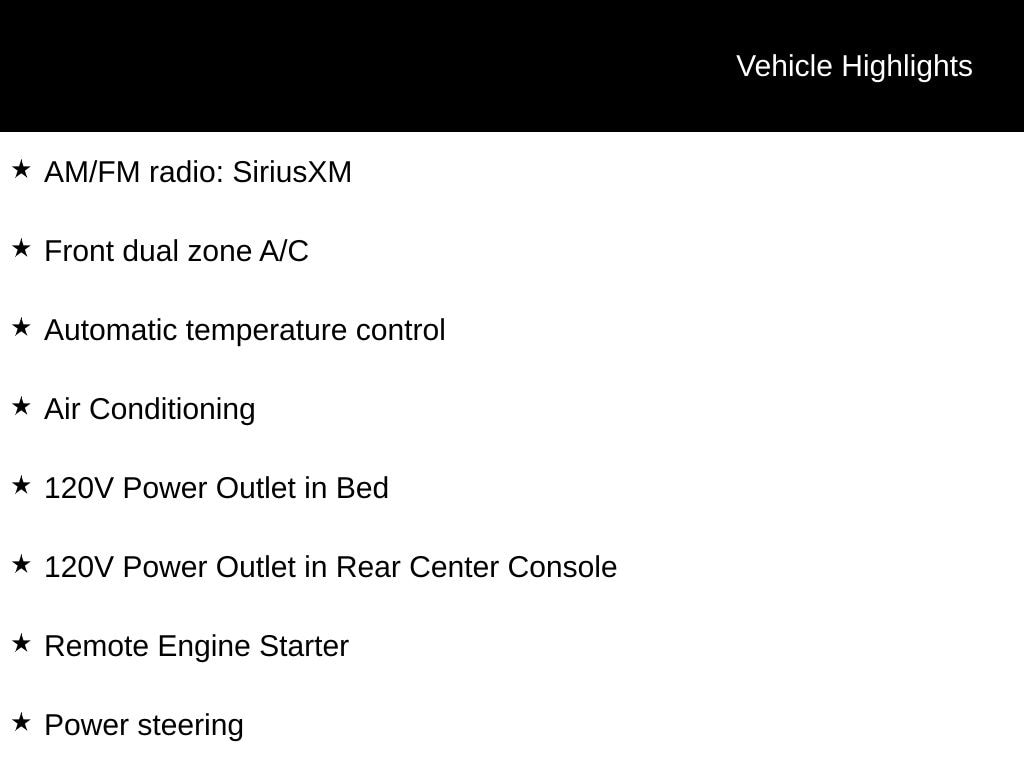 Vehicle Highlights

★ AM/FM radio: SiriusXM

★ Front dual zone A/C

★ Automatic temperature control

★ Air Conditioning

★ 120V Power Outlet in Bed

★ 120V Power Outlet in Rear Center Console

★ Remote Engine Starter

★ Power steering